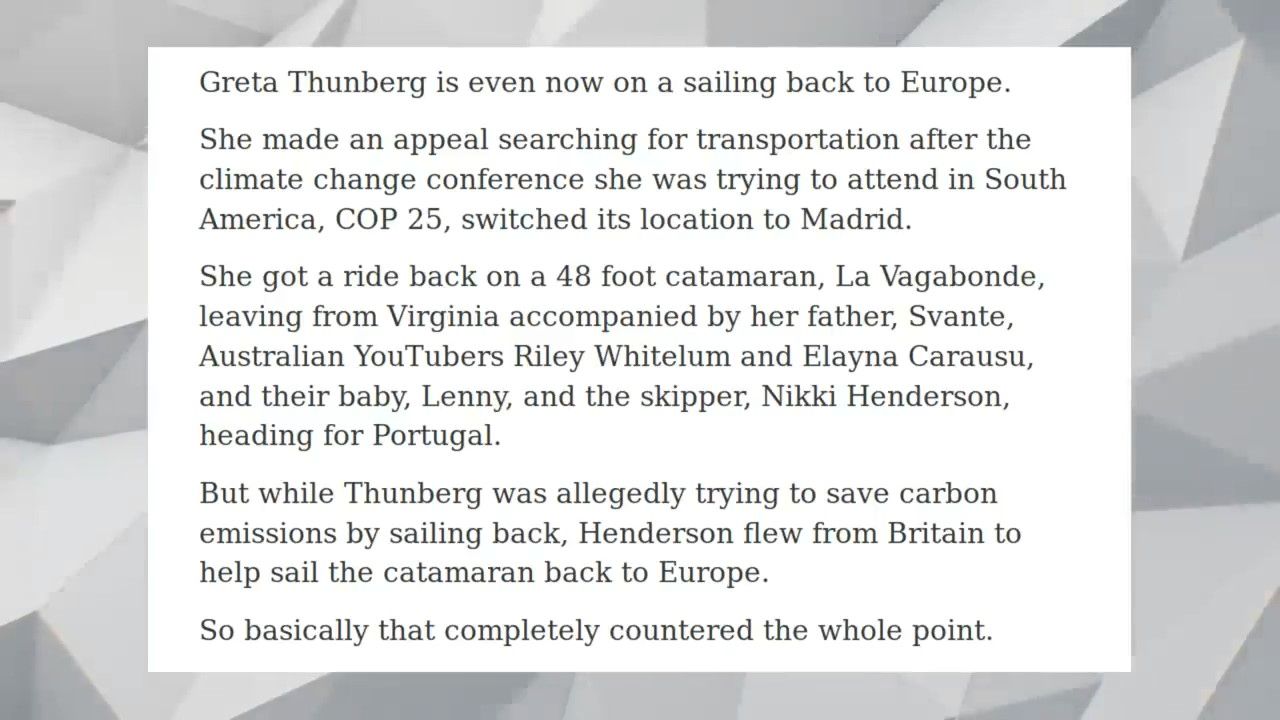 Greta Thunberg is even now on a sailing back to Europe.

She made an appeal searching for transportation after the climate change conference she was trying to attend in South America, COP 25, switched its location to Madrid.

She got a ride back on a 48 foot catamaran, La Vagabonde, leaving from Virginia accompanied by her father, Svante, Australian YouTubers Riley Whitelum and Elayna Carausu, and their baby, Lenny, and the skipper, Nikki Henderson, heading for Portugal.

But while Thunberg was allegedly trying to save carbon emissions by sailing back, Henderson flew from Britain to help sail the catamaran back to Europe.

So basically that completely countered the whole point.